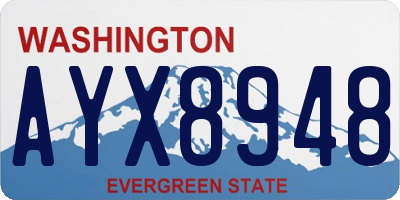 WASHINGTON

AYX8948

EVERGREEN STATE